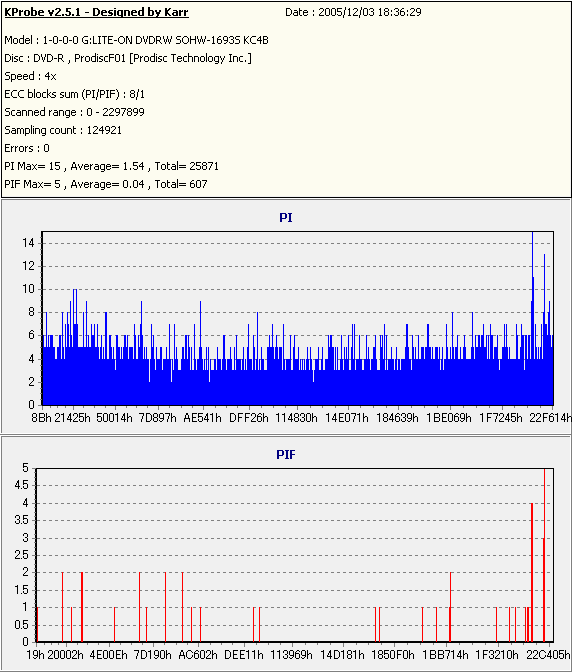 KProbe v2.5.1 - Designed by Karr
Date : 2005/12/03 18:36:29

Model : 1-0-0-0 G:LITE-ON DVDRW SOHW-1693S KC4B
Disc : DVD-R , ProdiscF01 [Prodisc Technology Inc.]
Speed : 4x
ECC blocks sum (PI/PIF) : 8/1
Scanned range : 0 - 2297899
Sampling count : 124921
Errors : 0
PI Max= 15 , Average= 1.54 , Total= 25871
PIF Max= 5 , Average= 0.04 , Total= 607

PI

14
12
10
8
6
4
2
0

8Bh 21425h 50014h 7D897h AE541h DFF26h 114830h 14E071h 184639h 1BE069h 1F7245h 22F614h

PIF

5
4.5
4
3.5
3
2.5
2
1.5
1
0.5
0

19h 20002h 4E00Eh 7D190h AC602h DEE11h 113969h 14D181h 1850F0h 1BB714h 1F3210h 22C405h